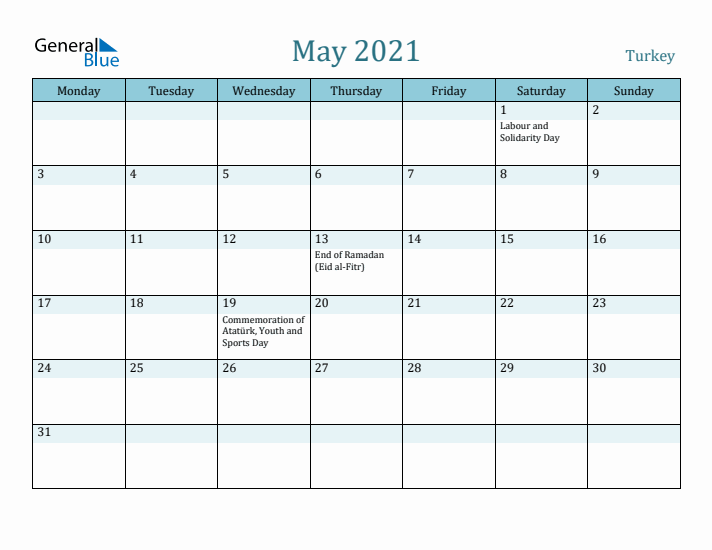 General Blue

May 2021

Turkey

| Monday | Tuesday | Wednesday | Thursday | Friday | Saturday | Sunday |
|---|---|---|---|---|---|---|
| | | | | | 1 Labour and Solidarity Day | 2 |
| 3 | 4 | 5 | 6 | 7 | 8 | 9 |
| 10 | 11 | 12 | 13 End of Ramadan (Eid al-Fitr) | 14 | 15 | 16 |
| 17 | 18 | 19 Commemoration of Atatürk, Youth and Sports Day | 20 | 21 | 22 | 23 |
| 24 | 25 | 26 | 27 | 28 | 29 | 30 |
| 31 | | | | | | |